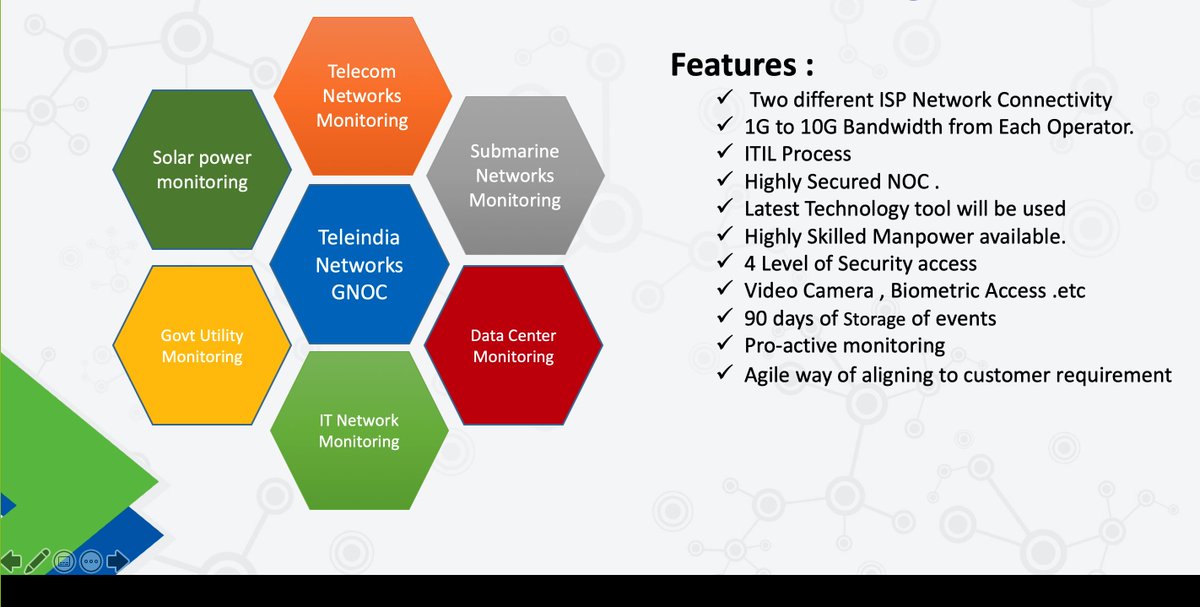 Telecom Networks Monitoring

Solar power monitoring

Submarine Networks Monitoring

Teleindia Networks GNOC

Govt Utility Monitoring

Data Center Monitoring

IT Network Monitoring

Features :

✓ Two different ISP Network Connectivity
✓ 1G to 10G Bandwidth from Each Operator.
✓ ITIL Process
✓ Highly Secured NOC .
✓ Latest Technology tool will be used
✓ Highly Skilled Manpower available.
✓ 4 Level of Security access
✓ Video Camera , Biometric Access .etc
✓ 90 days of Storage of events
✓ Pro-active monitoring
✓ Agile way of aligning to customer requirement